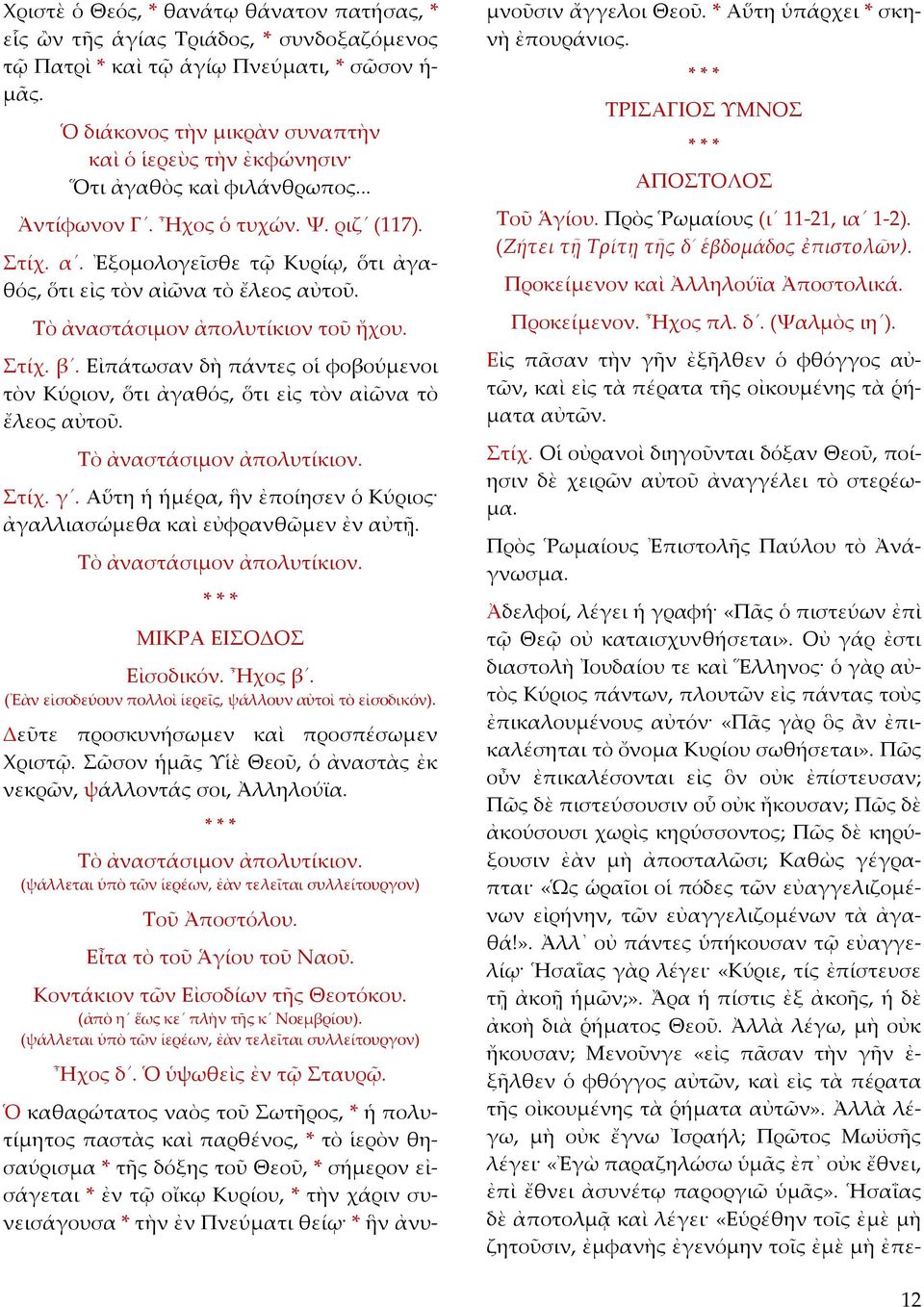 Χριστὲ ὁ Θεός, * θανάτῳ θάνατον πατήσας, * εἷς ὢν τῆς ἁγίας Τριάδος, * συνδοξαζόμενος τῷ Πατρὶ * καὶ τῷ ἁγίῳ Πνεύματι, * σῶσον ἡμᾶς.

Ὁ διάκονος τὴν μικρὰν συναπτὴν καὶ ὁ ἱερεὺς τὴν ἐκφώνησιν·
Ὅτι ἀγαθὸς καὶ φιλάνθρωπος...

Ἀντίφωνον Γ´. Ἦχος ὁ τυχών. Ψ. ριζ´ (117).

Στίχ. α´. Ἐξομολογεῖσθε τῷ Κυρίῳ, ὅτι ἀγαθός, ὅτι εἰς τὸν αἰῶνα τὸ ἔλεος αὐτοῦ.

Τὸ ἀναστάσιμον ἀπολυτίκιον τοῦ ἤχου.

Στίχ. β´. Εἰπάτωσαν δὴ πάντες οἱ φοβούμενοι τὸν Κύριον, ὅτι ἀγαθός, ὅτι εἰς τὸν αἰῶνα τὸ ἔλεος αὐτοῦ.

Τὸ ἀναστάσιμον ἀπολυτίκιον.

Στίχ. γ´. Αὕτη ἡ ἡμέρα, ἣν ἐποίησεν ὁ Κύριος· ἀγαλλιασώμεθα καὶ εὐφρανθῶμεν ἐν αὐτῇ.

Τὸ ἀναστάσιμον ἀπολυτίκιον.

* * *

ΜΙΚΡΑ ΕΙΣΟΔΟΣ

Εἰσοδικόν. Ἦχος β´.
(Ἐὰν εἰσοδεύουν πολλοὶ ἱερεῖς, ψάλλουν αὐτοὶ τὸ εἰσοδικόν).

Δεῦτε προσκυνήσωμεν καὶ προσπέσωμεν Χριστῷ. Σῶσον ἡμᾶς Υἱὲ Θεοῦ, ὁ ἀναστὰς ἐκ νεκρῶν, ψάλλοντάς σοι, Ἀλληλούϊα.

* * *

Τὸ ἀναστάσιμον ἀπολυτίκιον.
(ψάλλεται ὑπὸ τῶν ἱερέων, ἐὰν τελεῖται συλλείτουργον)

Τοῦ Ἀποστόλου.

Εἶτα τὸ τοῦ Ἁγίου τοῦ Ναοῦ.

Κοντάκιον τῶν Εἰσοδίων τῆς Θεοτόκου.
(ἀπὸ η´ ἕως κε´ πλὴν τῆς κ´ Νοεμβρίου).
(ψάλλεται ὑπὸ τῶν ἱερέων, ἐὰν τελεῖται συλλείτουργον)

Ἦχος δ´. Ὁ ὑψωθεὶς ἐν τῷ Σταυρῷ.

Ὁ καθαρώτατος ναὸς τοῦ Σωτῆρος, * ἡ πολυτίμητος παστὰς καὶ παρθένος, * τὸ ἱερὸν θησαύρισμα * τῆς δόξης τοῦ Θεοῦ, * σήμερον εἰσάγεται * ἐν τῷ οἴκῳ Κυρίου, * τὴν χάριν συνεισάγουσα * τὴν ἐν Πνεύματι θείῳ· * ἣν ἀνυμνοῦσιν ἄγγελοι Θεοῦ. * Αὕτη ὑπάρχει * σκηνὴ ἐπουράνιος.

* * *

ΤΡΙΣΑΓΙΟΣ ΥΜΝΟΣ

* * *

ΑΠΟΣΤΟΛΟΣ

Τοῦ Ἁγίου. Πρὸς Ῥωμαίους (ι´ 11-21, ια´ 1-2). (Ζήτει τῇ Τρίτῃ τῆς δ´ ἑβδομάδος ἐπιστολῶν).

Προκείμενον καὶ Ἀλληλούϊα Ἀποστολικά.

Προκείμενον. Ἦχος πλ. δ´. (Ψαλμὸς ιη´).

Εἰς πᾶσαν τὴν γῆν ἐξῆλθεν ὁ φθόγγος αὐτῶν, καὶ εἰς τὰ πέρατα τῆς οἰκουμένης τὰ ῥήματα αὐτῶν.

Στίχ. Οἱ οὐρανοὶ διηγοῦνται δόξαν Θεοῦ, ποίησιν δὲ χειρῶν αὐτοῦ ἀναγγέλει τὸ στερέωμα.

Πρὸς Ῥωμαίους Ἐπιστολῆς Παύλου τὸ Ἀνάγνωσμα.

Ἀδελφοί, λέγει ἡ γραφή· «Πᾶς ὁ πιστεύων ἐπὶ τῷ Θεῷ οὐ καταισχυνθήσεται». Οὐ γάρ ἐστι διαστολὴ Ἰουδαίου τε καὶ Ἕλληνος· ὁ γὰρ αὐτὸς Κύριος πάντων, πλουτῶν εἰς πάντας τοὺς ἐπικαλουμένους αὐτόν· «Πᾶς γὰρ ὃς ἂν ἐπικαλέσηται τὸ ὄνομα Κυρίου σωθήσεται». Πῶς οὖν ἐπικαλέσονται εἰς ὃν οὐκ ἐπίστευσαν; Πῶς δὲ πιστεύσουσιν οὗ οὐκ ἤκουσαν; Πῶς δὲ ἀκούσουσι χωρὶς κηρύσσοντος; Πῶς δὲ κηρύξουσιν ἐὰν μὴ ἀποσταλῶσι; Καθὼς γέγραπται· «Ὡς ὡραῖοι οἱ πόδες τῶν εὐαγγελιζομένων εἰρήνην, τῶν εὐαγγελιζομένων τὰ ἀγαθά!». Ἀλλ᾽ οὐ πάντες ὑπήκουσαν τῷ εὐαγγελίῳ· Ἡσαΐας γὰρ λέγει· «Κύριε, τίς ἐπίστευσε τῇ ἀκοῇ ἡμῶν;». Ἄρα ἡ πίστις ἐξ ἀκοῆς, ἡ δὲ ἀκοὴ διὰ ῥήματος Θεοῦ. Ἀλλὰ λέγω, μὴ οὐκ ἤκουσαν; Μενοῦνγε «εἰς πᾶσαν τὴν γῆν ἐξῆλθεν ὁ φθόγγος αὐτῶν, καὶ εἰς τὰ πέρατα τῆς οἰκουμένης τὰ ῥήματα αὐτῶν». Ἀλλὰ λέγω, μὴ οὐκ ἔγνω Ἰσραήλ; Πρῶτος Μωϋσῆς λέγει· «Ἐγὼ παραζηλώσω ὑμᾶς ἐπ᾽ οὐκ ἔθνει, ἐπὶ ἔθνει ἀσυνέτῳ παροργιῶ ὑμᾶς». Ἡσαΐας δὲ ἀποτολμᾷ καὶ λέγει· «Εὑρέθην τοῖς ἐμὲ μὴ ζητοῦσιν, ἐμφανὴς ἐγενόμην τοῖς ἐμὲ μὴ ἐπε-

12